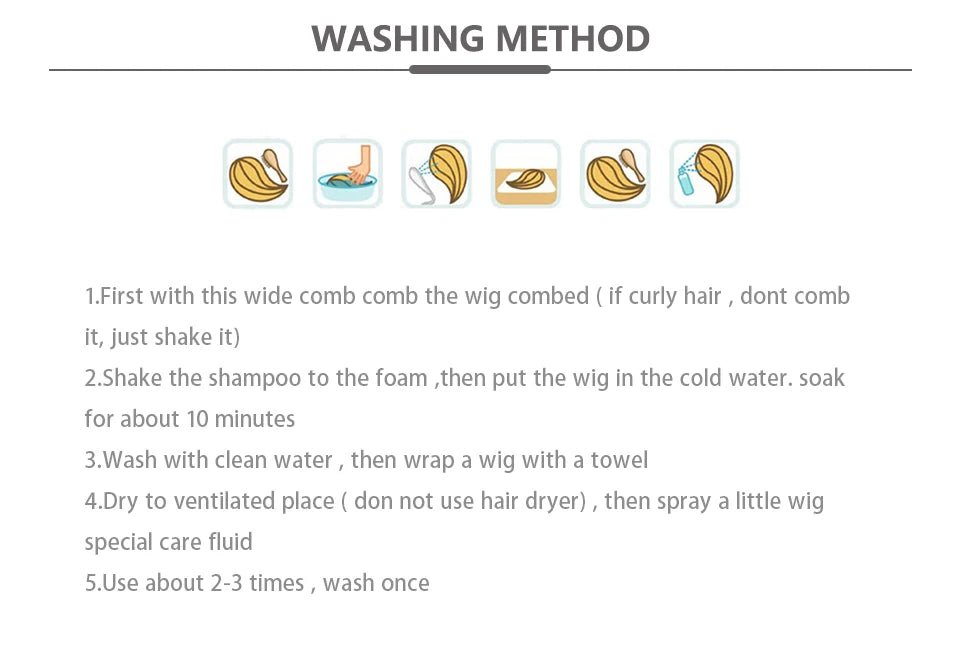 WASHING METHOD

1.First with this wide comb comb the wig combed ( if curly hair , dont comb it, just shake it)
2.Shake the shampoo to the foam ,then put the wig in the cold water. soak for about 10 minutes
3.Wash with clean water , then wrap a wig with a towel
4.Dry to ventilated place ( don not use hair dryer) , then spray a little wig special care fluid
5.Use about 2-3 times , wash once